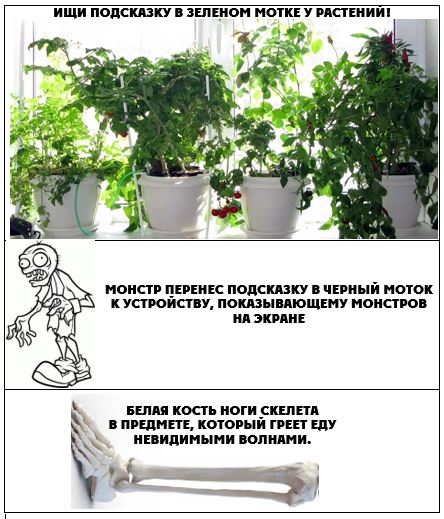 ИЩИ ПОДСКАЗКУ В ЗЕЛЕНОМ МОТКЕ У РАСТЕНИЙ!

МОНСТР ПЕРЕНЕС ПОДСКАЗКУ В ЧЕРНЫЙ МОТОК
К УСТРОЙСТВУ, ПОКАЗЫВАЮЩЕМУ МОНСТРОВ
НА ЭКРАНЕ

БЕЛАЯ КОСТЬ НОГИ СКЕЛЕТА
В ПРЕДМЕТЕ, КОТОРЫЙ ГРЕЕТ ЕДУ
НЕВИДИМЫМИ ВОЛНАМИ.